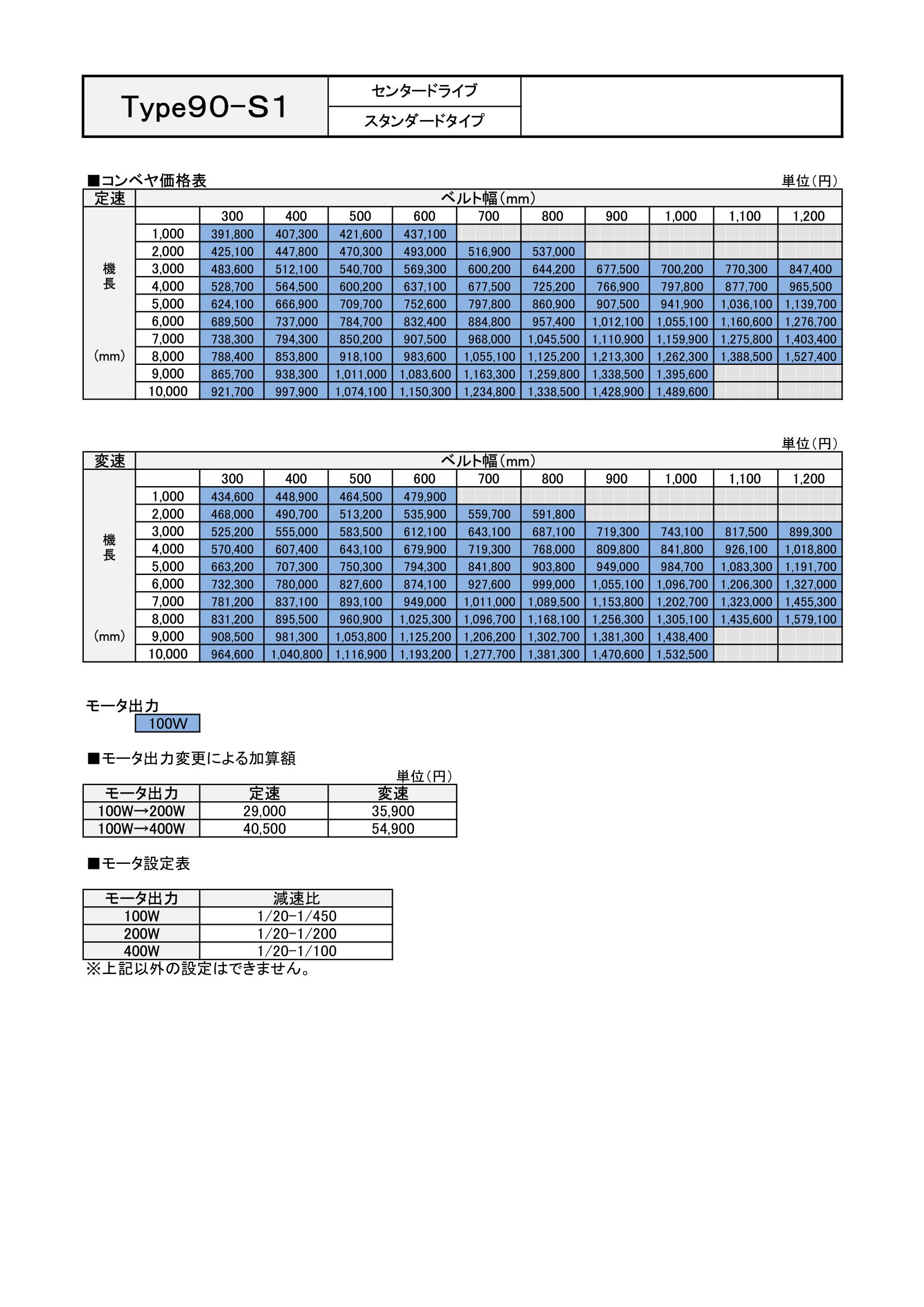 | Type90-S1 | センタードライブ |  |
|---|---|---|
|  | スタンダードタイプ |  |

■コンベヤ価格表

単位(円)

| 定速 | ベルト幅(mm) | | | | | | | | | | |
|---|---|---|---|---|---|---|---|---|---|---|---|
| 機長 (mm) | | 300 | 400 | 500 | 600 | 700 | 800 | 900 | 1,000 | 1,100 | 1,200 |
| | 1,000 | 391,800 | 407,300 | 421,600 | 437,100 | | | | | | |
| | 2,000 | 425,100 | 447,800 | 470,300 | 493,000 | 516,900 | 537,000 | | | | |
| | 3,000 | 483,600 | 512,100 | 540,700 | 569,300 | 600,200 | 644,200 | 677,500 | 700,200 | 770,300 | 847,400 |
| | 4,000 | 528,700 | 564,500 | 600,200 | 637,100 | 677,500 | 725,200 | 766,900 | 797,800 | 877,700 | 965,500 |
| | 5,000 | 624,100 | 666,900 | 709,700 | 752,600 | 797,800 | 860,900 | 907,500 | 941,900 | 1,036,100 | 1,139,700 |
| | 6,000 | 689,500 | 737,000 | 784,700 | 832,400 | 884,800 | 957,400 | 1,012,100 | 1,055,100 | 1,160,600 | 1,276,700 |
| | 7,000 | 738,300 | 794,300 | 850,200 | 907,500 | 968,000 | 1,045,500 | 1,110,900 | 1,159,900 | 1,275,800 | 1,403,400 |
| | 8,000 | 788,400 | 853,800 | 918,100 | 983,600 | 1,055,100 | 1,125,200 | 1,213,300 | 1,262,300 | 1,388,500 | 1,527,400 |
| | 9,000 | 865,700 | 938,300 | 1,011,000 | 1,083,600 | 1,163,300 | 1,259,800 | 1,338,500 | 1,395,600 | | |
| | 10,000 | 921,700 | 997,900 | 1,074,100 | 1,150,300 | 1,234,800 | 1,338,500 | 1,428,900 | 1,489,600 | | |

単位(円)

| 変速 | ベルト幅(mm) | | | | | | | | | | |
|---|---|---|---|---|---|---|---|---|---|---|---|
| 機長 (mm) | | 300 | 400 | 500 | 600 | 700 | 800 | 900 | 1,000 | 1,100 | 1,200 |
| | 1,000 | 434,600 | 448,900 | 464,500 | 479,900 | | | | | | |
| | 2,000 | 468,000 | 490,700 | 513,200 | 535,900 | 559,700 | 591,800 | | | | |
| | 3,000 | 525,200 | 555,000 | 583,500 | 612,100 | 643,100 | 687,100 | 719,300 | 743,100 | 817,500 | 899,300 |
| | 4,000 | 570,400 | 607,400 | 643,100 | 679,900 | 719,300 | 768,000 | 809,800 | 841,800 | 926,100 | 1,018,800 |
| | 5,000 | 663,200 | 707,300 | 750,300 | 794,300 | 841,800 | 903,800 | 949,000 | 984,700 | 1,083,300 | 1,191,700 |
| | 6,000 | 732,300 | 780,000 | 827,600 | 874,100 | 927,600 | 999,000 | 1,055,100 | 1,096,700 | 1,206,300 | 1,327,000 |
| | 7,000 | 781,200 | 837,100 | 893,100 | 949,000 | 1,011,000 | 1,089,500 | 1,153,800 | 1,202,700 | 1,323,000 | 1,455,300 |
| | 8,000 | 831,200 | 895,500 | 960,900 | 1,025,300 | 1,096,700 | 1,168,100 | 1,256,300 | 1,305,100 | 1,435,600 | 1,579,100 |
| | 9,000 | 908,500 | 981,300 | 1,053,800 | 1,125,200 | 1,206,200 | 1,302,700 | 1,381,300 | 1,438,400 | | |
| | 10,000 | 964,600 | 1,040,800 | 1,116,900 | 1,193,200 | 1,277,700 | 1,381,300 | 1,470,600 | 1,532,500 | | |

モータ出力
100W

■モータ出力変更による加算額

単位(円)

| モータ出力 | 定速 | 変速 |
|---|---|---|
| 100W→200W | 29,000 | 35,900 |
| 100W→400W | 40,500 | 54,900 |

■モータ設定表

| モータ出力 | 減速比 |
|---|---|
| 100W | 1/20-1/450 |
| 200W | 1/20-1/200 |
| 400W | 1/20-1/100 |

※上記以外の設定はできません。